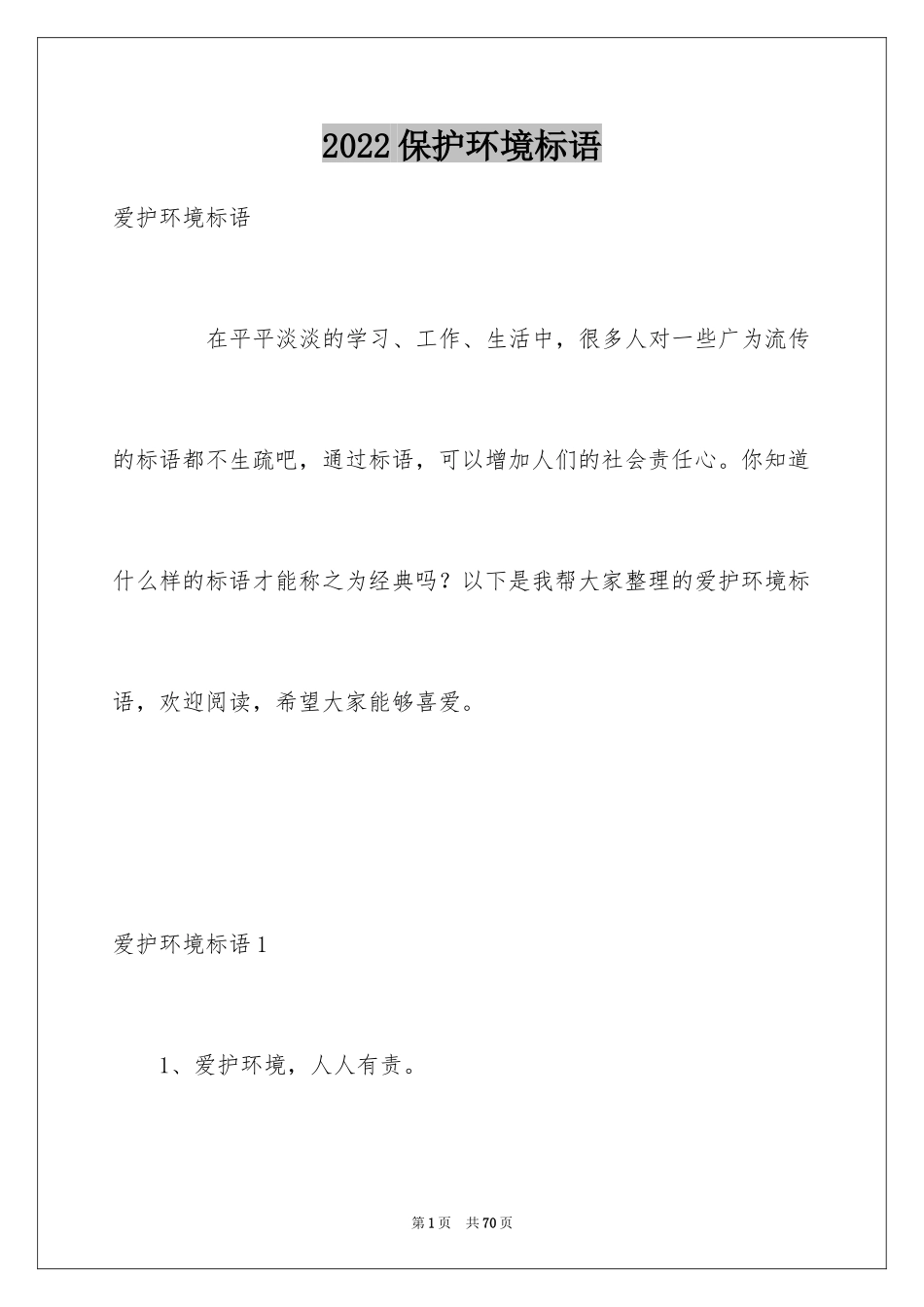 2022 保护环境标语

爱护环境标语

在平平淡淡的学习、工作、生活中，很多人对一些广为流传的标语都不生疏吧，通过标语，可以增加人们的社会责任心。你知道什么样的标语才能称之为经典吗？以下是我帮大家整理的爱护环境标语，欢迎阅读，希望大家能够喜爱。

爱护环境标语 1

1、爱护环境，人人有责。

第 1 页　共 70 页